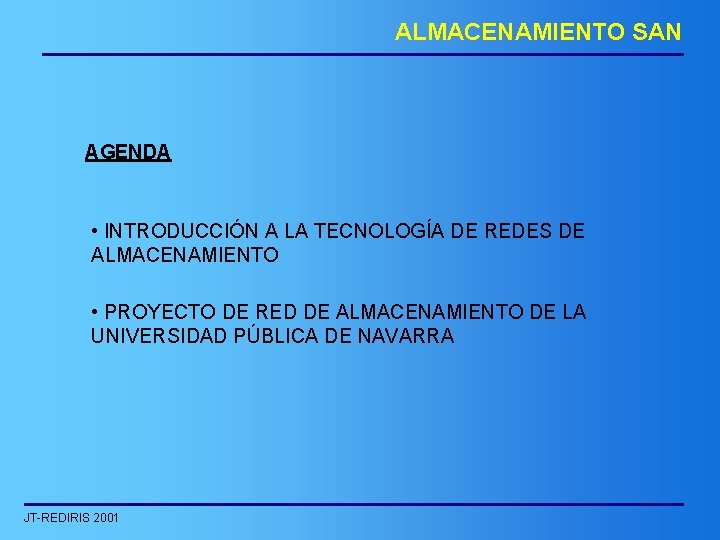 ALMACENAMIENTO SAN

AGENDA

• INTRODUCCIÓN A LA TECNOLOGÍA DE REDES DE ALMACENAMIENTO

• PROYECTO DE RED DE ALMACENAMIENTO DE LA UNIVERSIDAD PÚBLICA DE NAVARRA

JT-REDIRIS 2001